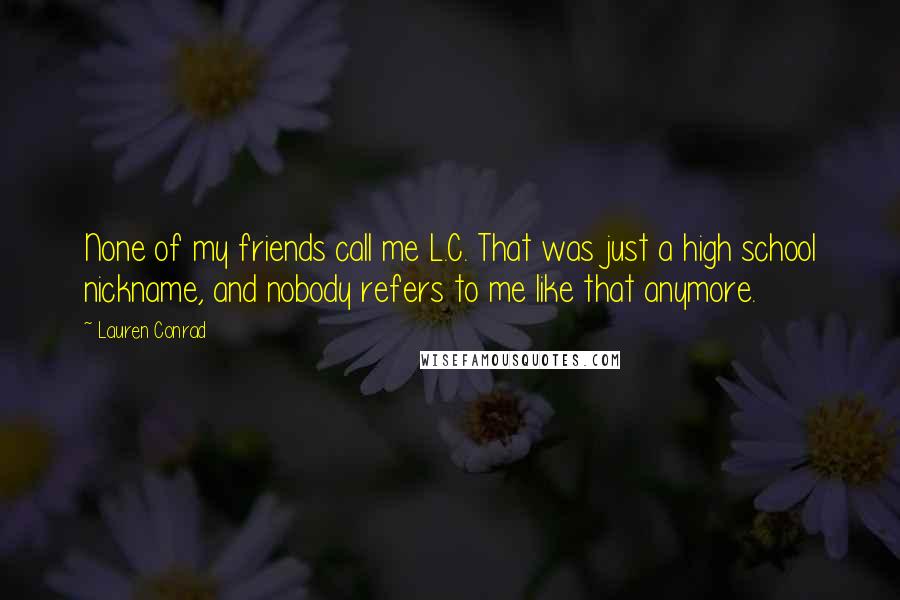 None of my friends call me L.C. That was just a high school nickname, and nobody refers to me like that anymore.

~ Lauren Conrad

WISEFAMOUSQUOTES.COM